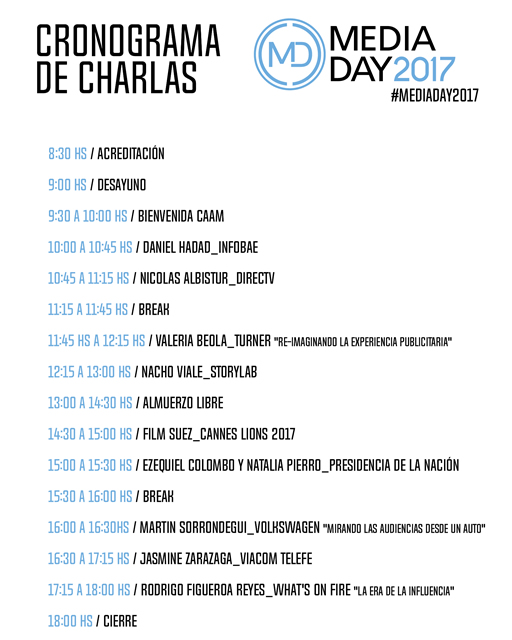 CRONOGRAMA DE CHARLAS

MD MEDIA DAY 2017
#MEDIADAY2017

8:30 HS / ACREDITACIÓN

9:00 HS / DESAYUNO

9:30 A 10:00 HS / BIENVENIDA CAAM

10:00 A 10:45 HS / DANIEL HADAD_INFOBAE

10:45 A 11:15 HS / NICOLAS ALBISTUR_DIRECTV

11:15 A 11:45 HS / BREAK

11:45 HS A 12:15 HS / VALERIA BEOLA_TURNER "RE-IMAGINANDO LA EXPERIENCIA PUBLICITARIA"

12:15 A 13:00 HS / NACHO VIALE_STORYLAB

13:00 A 14:30 HS / ALMUERZO LIBRE

14:30 A 15:00 HS / FILM SUEZ_CANNES LIONS 2017

15:00 A 15:30 HS / EZEQUIEL COLOMBO Y NATALIA PIERRO_PRESIDENCIA DE LA NACIÓN

15:30 A 16:00 HS / BREAK

16:00 A 16:30HS / MARTIN SORRONDEGUI_VOLKSWAGEN "MIRANDO LAS AUDIENCIAS DESDE UN AUTO"

16:30 A 17:15 HS / JASMINE ZARAZAGA_VIACOM TELEFE

17:15 A 18:00 HS / RODRIGO FIGUEROA REYES_WHAT'S ON FIRE "LA ERA DE LA INFLUENCIA"

18:00 HS / CIERRE